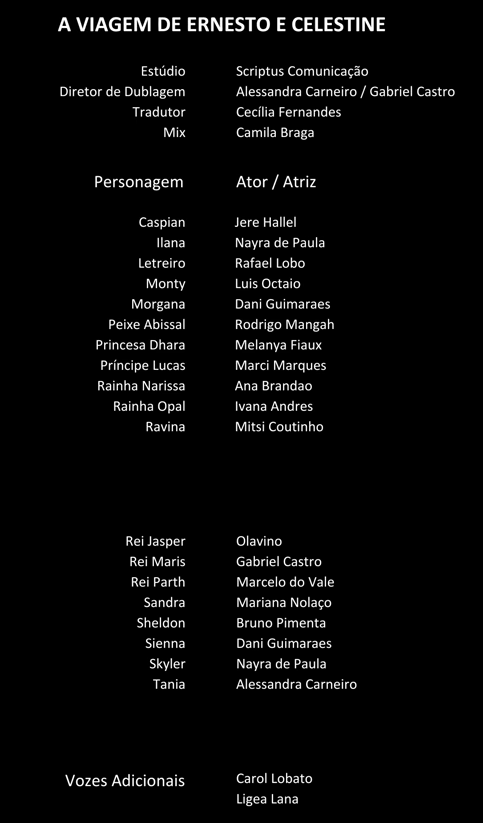 A VIAGEM DE ERNESTO E CELESTINE

Estúdio Scriptus Comunicação
Diretor de Dublagem Alessandra Carneiro / Gabriel Castro
Tradutor Cecília Fernandes
Mix Camila Braga

Personagem Ator / Atriz

Caspian Jere Hallel
Ilana Nayra de Paula
Letreiro Rafael Lobo
Monty Luis Octaio
Morgana Dani Guimaraes
Peixe Abissal Rodrigo Mangah
Princesa Dhara Melanya Fiaux
Príncipe Lucas Marci Marques
Rainha Narissa Ana Brandao
Rainha Opal Ivana Andres
Ravina Mitsi Coutinho

Rei Jasper Olavino
Rei Maris Gabriel Castro
Rei Parth Marcelo do Vale
Sandra Mariana Nolaço
Sheldon Bruno Pimenta
Sienna Dani Guimaraes
Skyler Nayra de Paula
Tania Alessandra Carneiro

Vozes Adicionais Carol Lobato
Ligea Lana